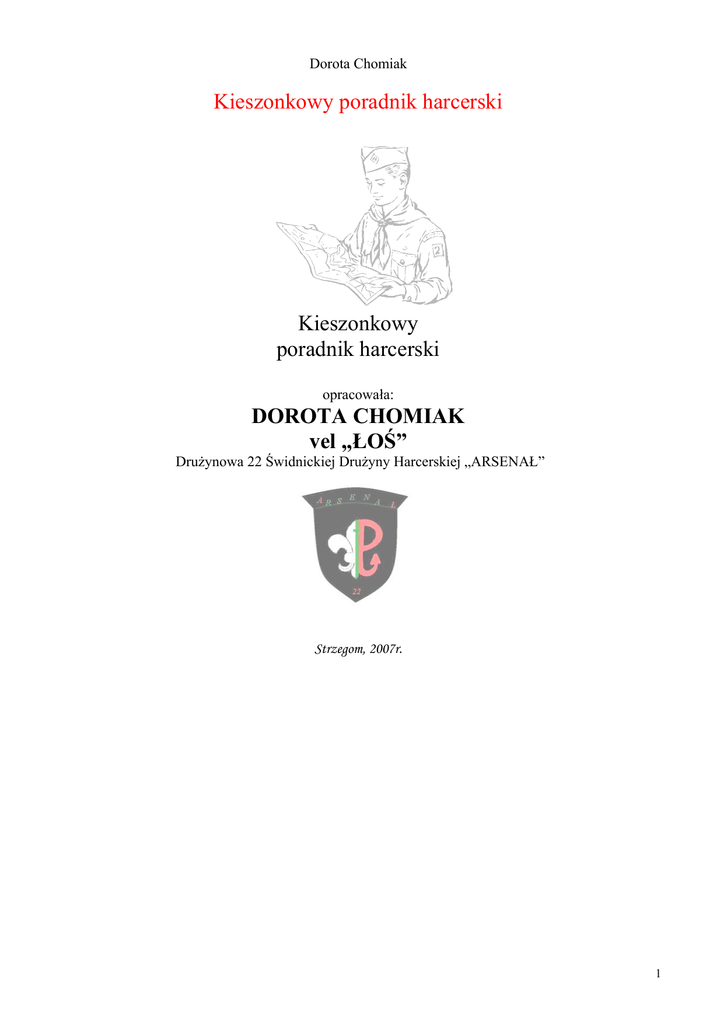 Dorota Chomiak

Kieszonkowy poradnik harcerski

Kieszonkowy
poradnik harcerski

opracowała:

DOROTA CHOMIAK
vel „ŁOŚ”

Drużynowa 22 Świdnickiej Drużyny Harcerskiej „ARSENAŁ”

ARSENAŁ

22

Strzegom, 2007r.

1